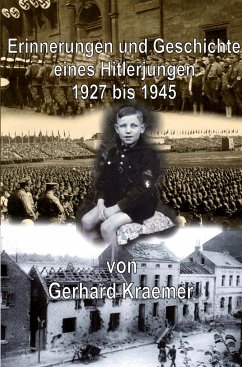 Erinnerungen und Geschichte eines Hitlerjungen 1927 bis 1945

von Gerhard Kraemer